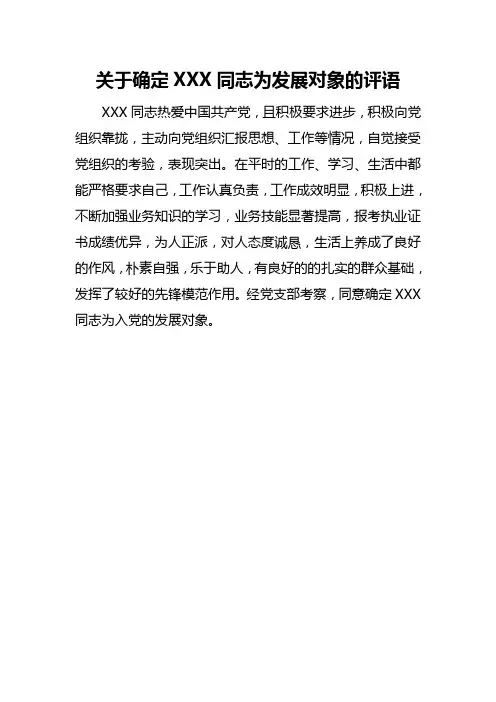 关于确定 XXX 同志为发展对象的评语

XXX 同志热爱中国共产党，且积极要求进步，积极向党组织靠拢，主动向党组织汇报思想、工作等情况，自觉接受党组织的考验，表现突出。在平时的工作、学习、生活中都能严格要求自己，工作认真负责，工作成效明显，积极上进，不断加强业务知识的学习，业务技能显著提高，报考执业证书成绩优异，为人正派，对人态度诚恳，生活上养成了良好的作风，朴素自强，乐于助人，有良好的的扎实的群众基础，发挥了较好的先锋模范作用。经党支部考察，同意确定 XXX 同志为入党的发展对象。